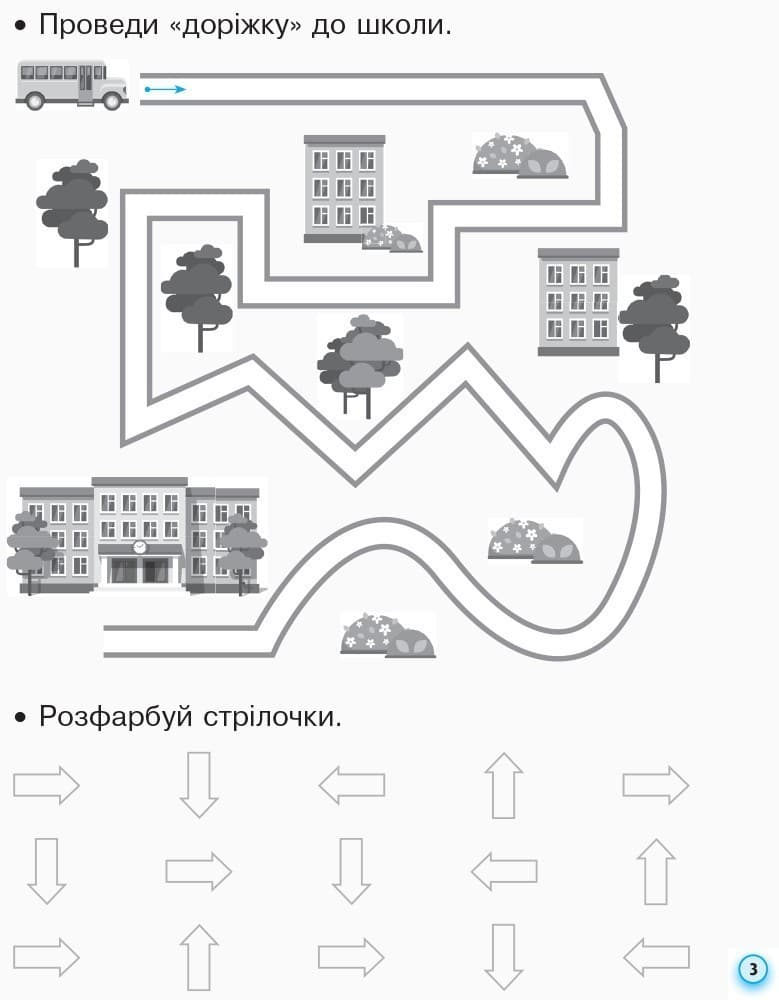 • Проведи «доріжку» до школи.

• Розфарбуй стрілочки.

3